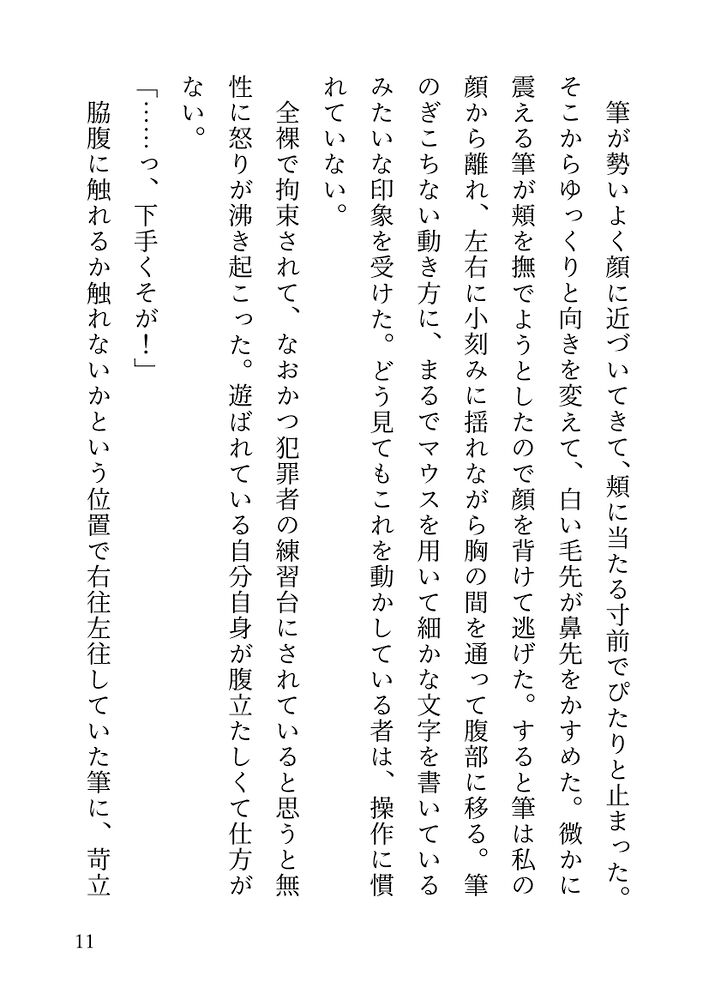 筆が勢いよく顔に近づいてきて、頬に当たる寸前でぴたりと止まった。そこからゆっくりと向きを変えて、白い毛先が鼻先をかすめた。微かに震える筆が頬を撫でようとしたので顔を背けて逃げた。すると筆は私の顔から離れ、左右に小刻みに揺れながら胸の間を通って腹部に移る。筆のぎこちない動き方に、まるでマウスを用いて細かな文字を書いているみたいな印象を受けた。どう見てもこれを動かしている者は、操作に慣れていない。

全裸で拘束されて、なおかつ犯罪者の練習台にされていると思うと無性に怒りが沸き起こった。遊ばれている自分自身が腹立たしくて仕方がない。

「……っ、下手くそが！」

脇腹に触れるか触れないかという位置で右往左往していた筆に、苛立

11